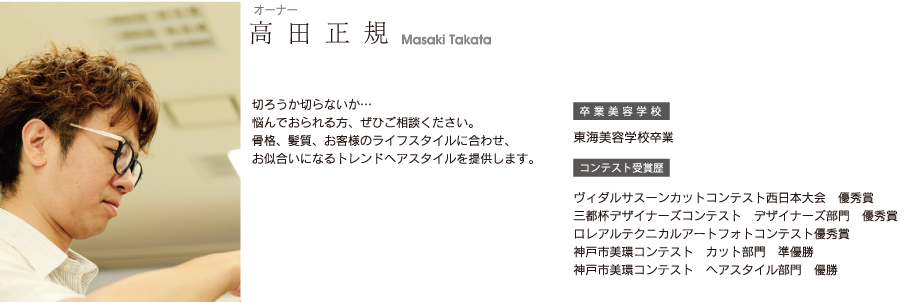 オーナー
高田正規 Masaki Takata

切ろうか切らないか…
悩んでおられる方、ぜひご相談ください。
骨格、髪質、お客様のライフスタイルに合わせ、
お似合いになるトレンドヘアスタイルを提供します。

卒業美容学校

東海美容学校卒業

コンテスト受賞歴

ヴィダルサスーンカットコンテスト西日本大会　優秀賞
三都杯デザイナーズコンテスト　デザイナーズ部門　優秀賞
ロレアルテクニカルアートフォトコンテスト優秀賞
神戸市美環コンテスト　カット部門　準優勝
神戸市美環コンテスト　ヘアスタイル部門　優勝